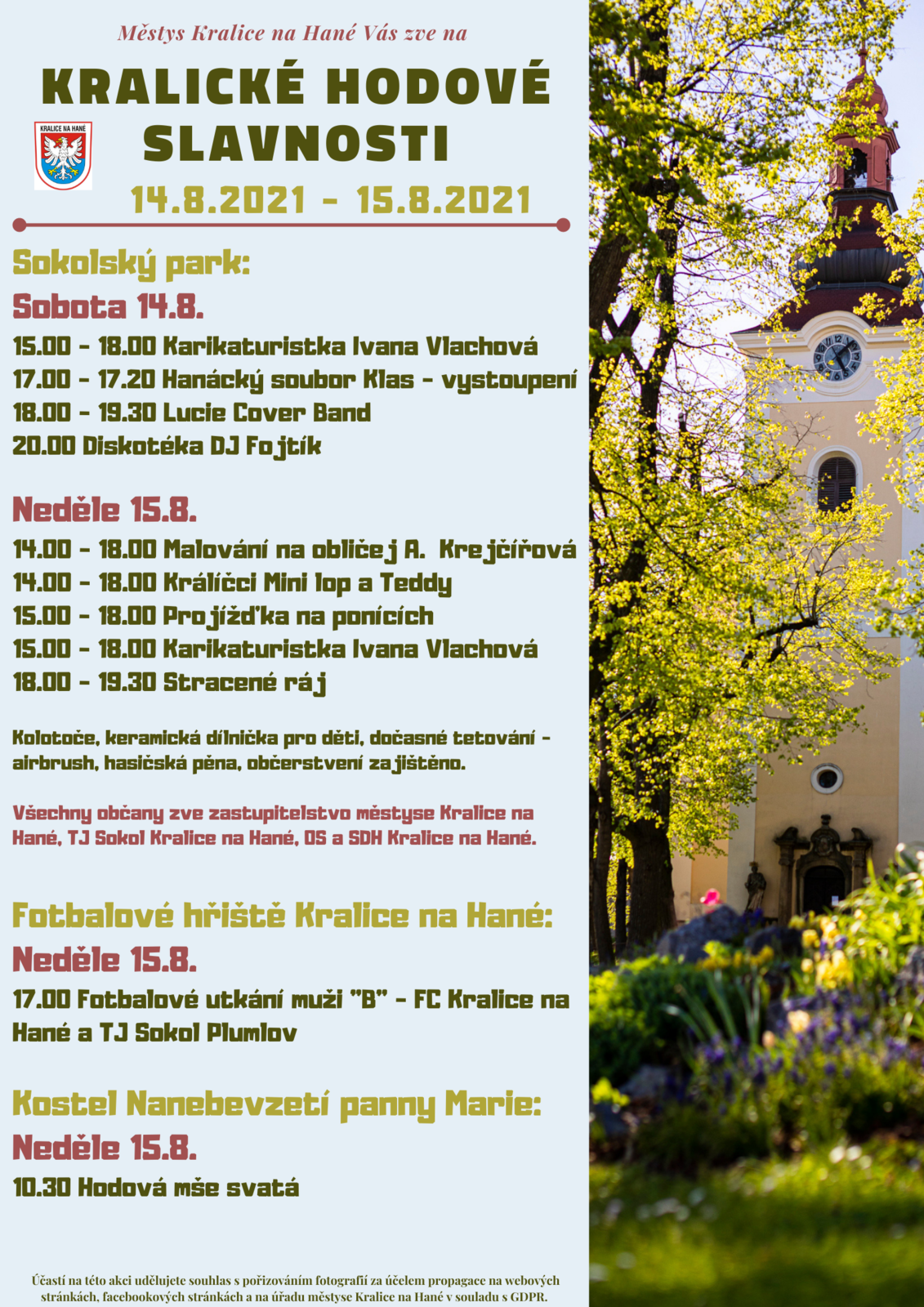 Městys Kralice na Hané Vás zve na

KRALICKÉ HODOVÉ SLAVNOSTI

KRALICE NA HANÉ

14.8.2021 - 15.8.2021

Sokolský park:

Sobota 14.8.

15.00 - 18.00 Karikaturistka Ivana Vlachová
17.00 - 17.20 Hanácký soubor Klas - vystoupení
18.00 - 19.30 Lucie Cover Band
20.00 Diskotéka DJ Fojtík

Neděle 15.8.

14.00 - 18.00 Malování na obličej A. Krejčířová
14.00 - 18.00 Králíčci Mini lop a Teddy
15.00 - 18.00 Projížďka na ponících
15.00 - 18.00 Karikaturistka Ivana Vlachová
18.00 - 19.30 Stracené ráj

Kolotoče, keramická dílnička pro děti, dočasné tetování - airbrush, hasičská pěna, občerstvení zajištěno.

Všechny občany zve zastupitelstvo městyse Kralice na Hané, TJ Sokol Kralice na Hané, OS a SDH Kralice na Hané.

Fotbalové hřiště Kralice na Hané:

Neděle 15.8.

17.00 Fotbalové utkání muži "B" - FC Kralice na Hané a TJ Sokol Plumlov

Kostel Nanebevzetí panny Marie:

Neděle 15.8.

10.30 Hodová mše svatá

Účastí na této akci udělujete souhlas s pořizováním fotografií za účelem propagace na webových stránkách, facebookových stránkách a na úřadu městyse Kralice na Hané v souladu s GDPR.